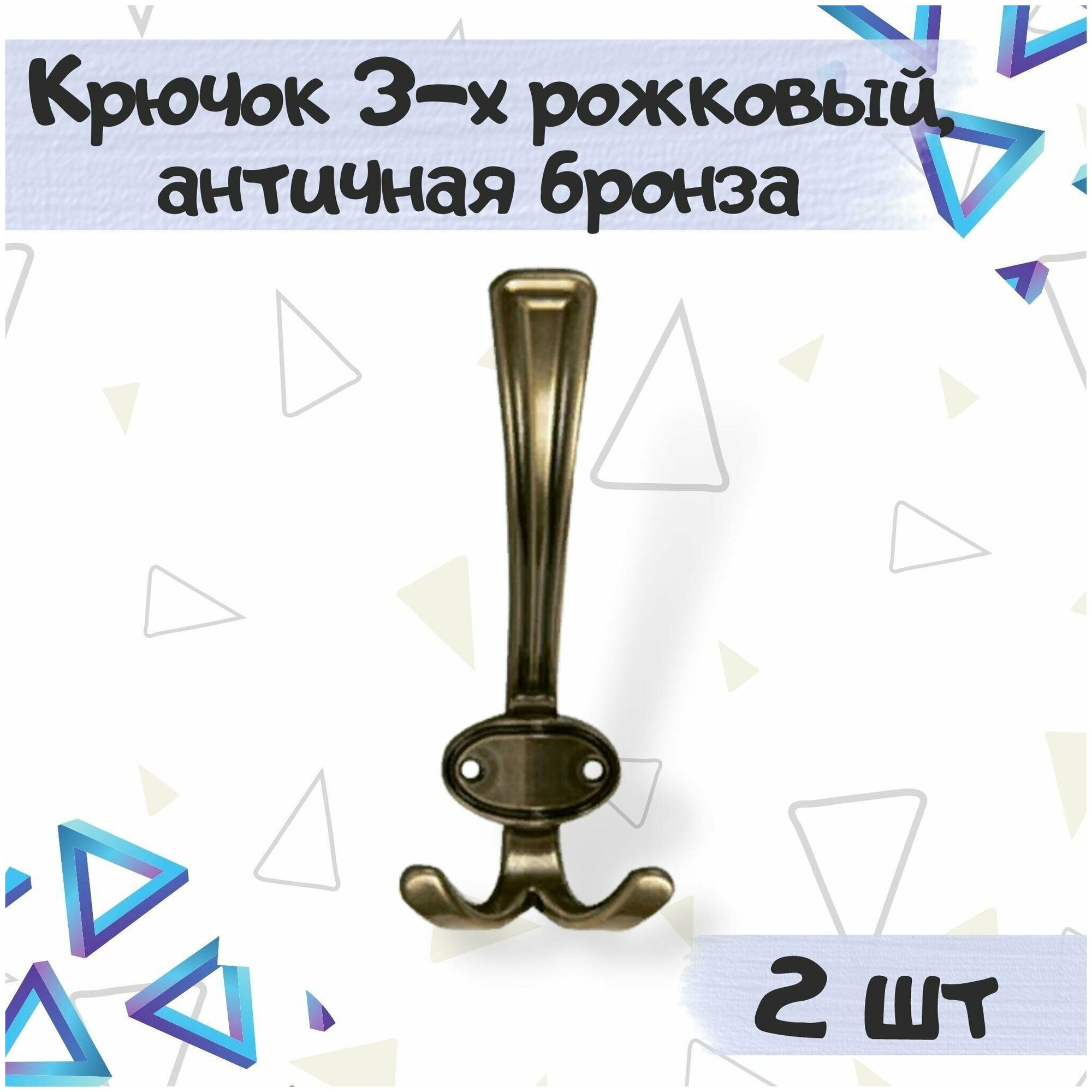 Крючок 3-х рожковый, античная бронза

2 шт